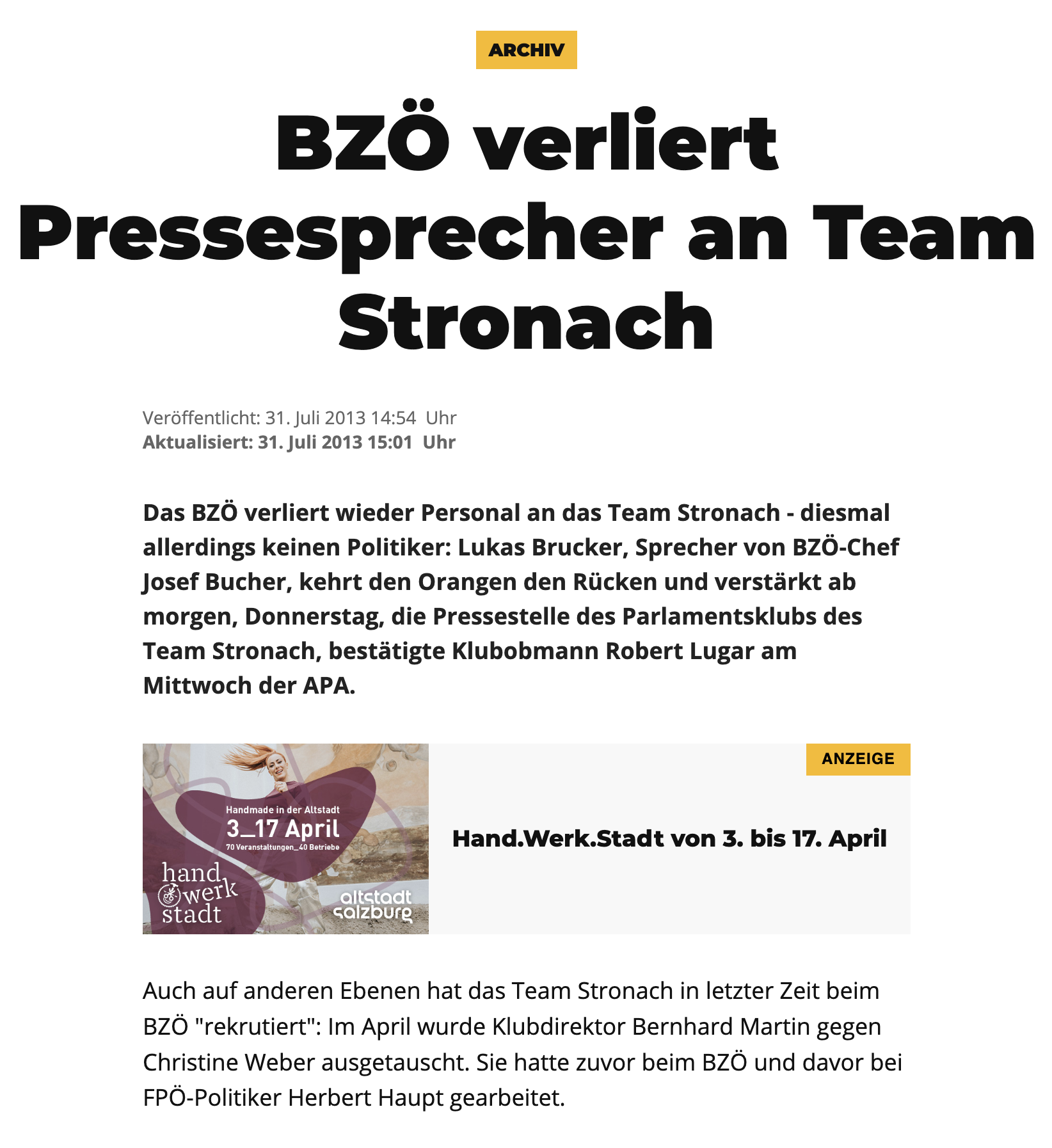 ARCHIV

BZÖ verliert Pressesprecher an Team Stronach

Veröffentlicht: 31. Juli 2013 14:54 Uhr
Aktualisiert: 31. Juli 2013 15:01 Uhr

Das BZÖ verliert wieder Personal an das Team Stronach - diesmal allerdings keinen Politiker: Lukas Brucker, Sprecher von BZÖ-Chef Josef Bucher, kehrt den Orangen den Rücken und verstärkt ab morgen, Donnerstag, die Pressestelle des Parlamentsklubs des Team Stronach, bestätigte Klubobmann Robert Lugar am Mittwoch der APA.

Handmade in der Altstadt
3_17 April
70 Veranstaltungen_40 Betriebe
hand werk stadt
altstadt salzburg

ANZEIGE

Hand.Werk.Stadt von 3. bis 17. April

Auch auf anderen Ebenen hat das Team Stronach in letzter Zeit beim BZÖ "rekrutiert": Im April wurde Klubdirektor Bernhard Martin gegen Christine Weber ausgetauscht. Sie hatte zuvor beim BZÖ und davor bei FPÖ-Politiker Herbert Haupt gearbeitet.